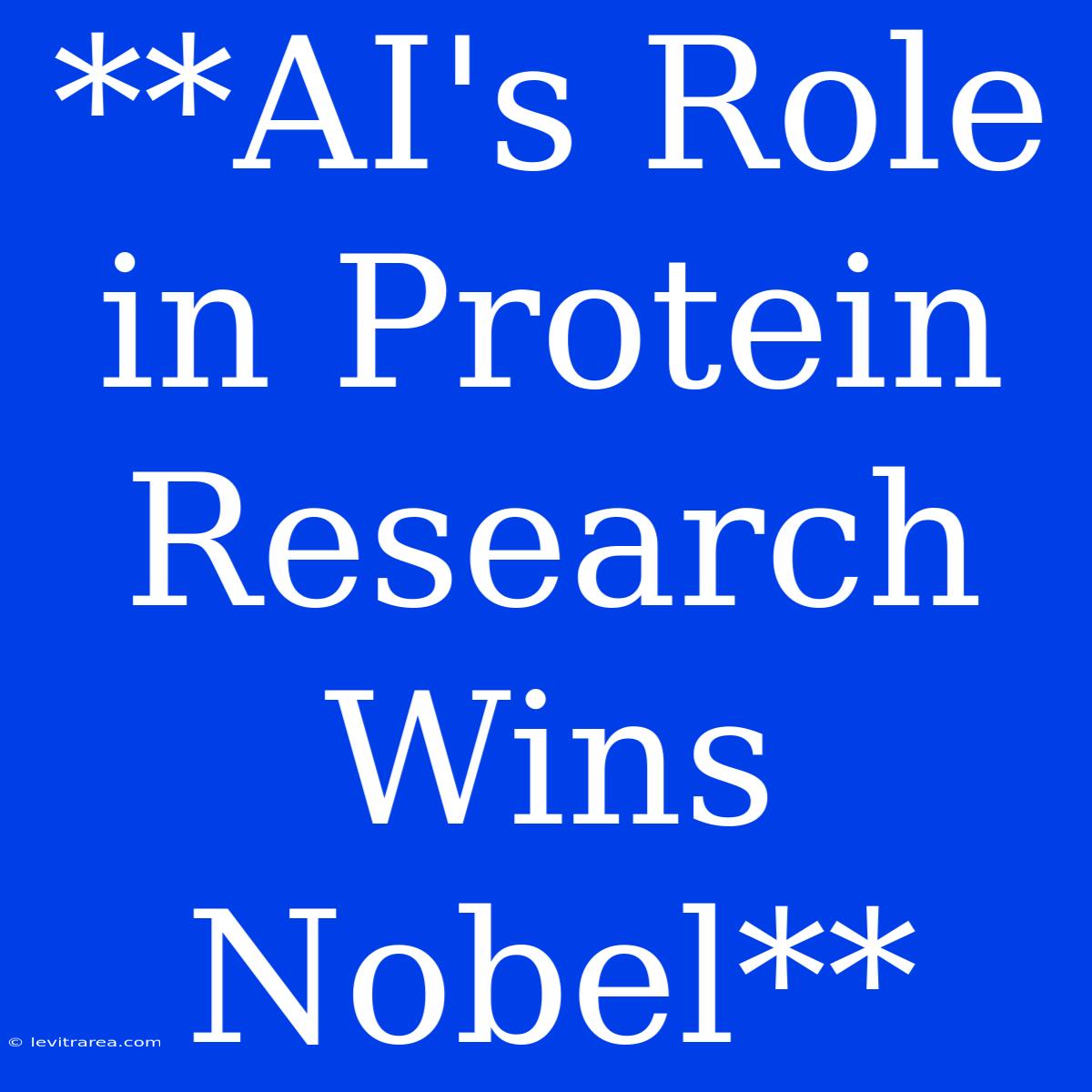 **AI's Role in Protein Research Wins Nobel**

© levitrarea.com